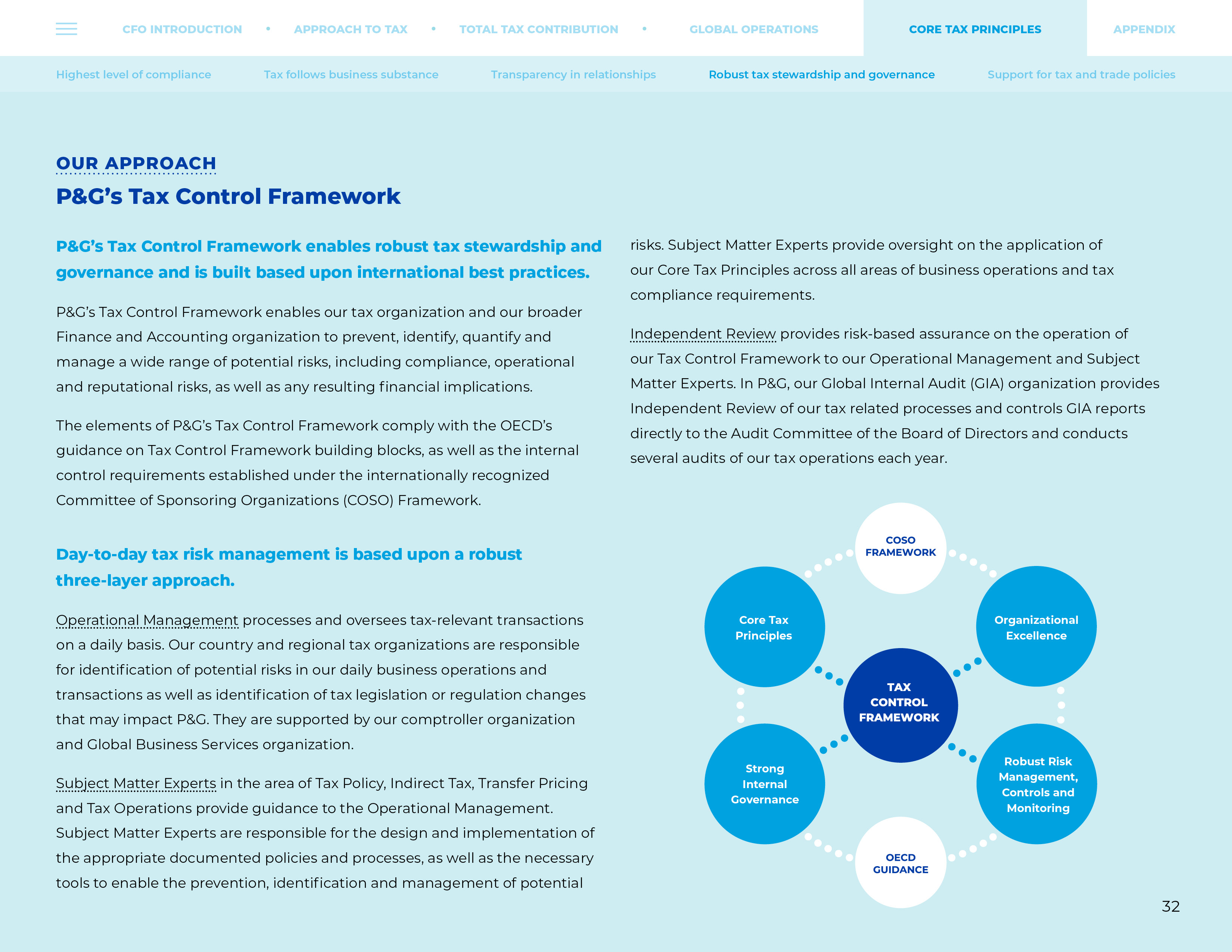 CFO INTRODUCTION • APPROACH TO TAX • TOTAL TAX CONTRIBUTION • GLOBAL OPERATIONS CORE TAX PRINCIPLES APPENDIX

Highest level of compliance Tax follows business substance Transparency in relationships Robust tax stewardship and governance Support for tax and trade policies

OUR APPROACH
P&G's Tax Control Framework

P&G's Tax Control Framework enables robust tax stewardship and governance and is built based upon international best practices.

P&G's Tax Control Framework enables our tax organization and our broader Finance and Accounting organization to prevent, identify, quantify and manage a wide range of potential risks, including compliance, operational and reputational risks, as well as any resulting financial implications.

The elements of P&G's Tax Control Framework comply with the OECD's guidance on Tax Control Framework building blocks, as well as the internal control requirements established under the internationally recognized Committee of Sponsoring Organizations (COSO) Framework.

Day-to-day tax risk management is based upon a robust three-layer approach.

Operational Management processes and oversees tax-relevant transactions on a daily basis. Our country and regional tax organizations are responsible for identification of potential risks in our daily business operations and transactions as well as identification of tax legislation or regulation changes that may impact P&G. They are supported by our comptroller organization and Global Business Services organization.

Subject Matter Experts in the area of Tax Policy, Indirect Tax, Transfer Pricing and Tax Operations provide guidance to the Operational Management. Subject Matter Experts are responsible for the design and implementation of the appropriate documented policies and processes, as well as the necessary tools to enable the prevention, identification and management of potential risks. Subject Matter Experts provide oversight on the application of our Core Tax Principles across all areas of business operations and tax compliance requirements.

Independent Review provides risk-based assurance on the operation of our Tax Control Framework to our Operational Management and Subject Matter Experts. In P&G, our Global Internal Audit (GIA) organization provides Independent Review of our tax related processes and controls GIA reports directly to the Audit Committee of the Board of Directors and conducts several audits of our tax operations each year.

COSO FRAMEWORK
Core Tax Principles
Organizational Excellence
TAX CONTROL FRAMEWORK
Strong Internal Governance
Robust Risk Management, Controls and Monitoring
OECD GUIDANCE

32